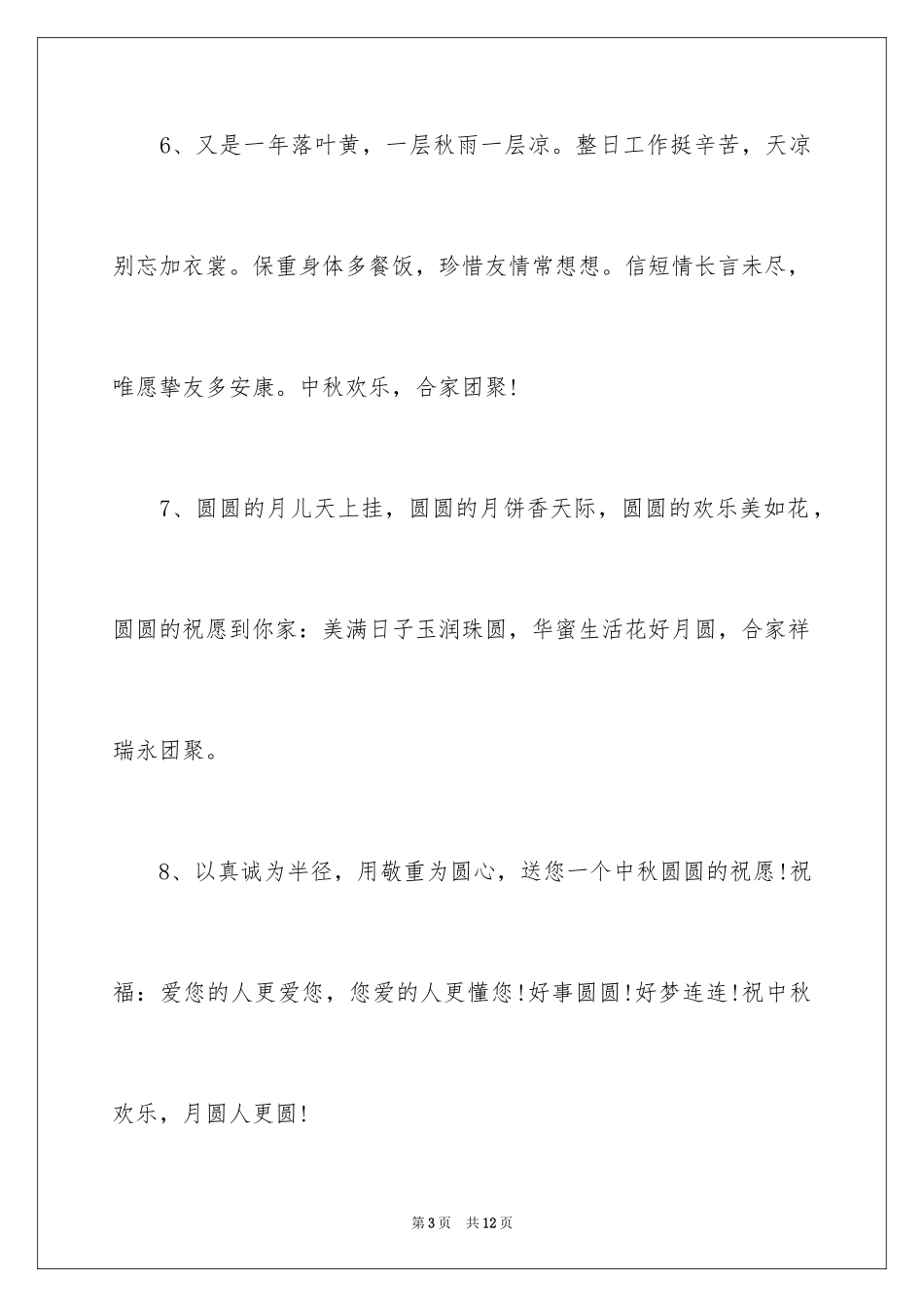 6、又是一年落叶黄，一层秋雨一层凉。整日工作挺辛苦，天凉别忘加衣裳。保重身体多餐饭，珍惜友情常想想。信短情长言未尽，唯愿挚友多安康。中秋欢乐，合家团聚!

7、圆圆的月儿天上挂，圆圆的月饼香天际，圆圆的欢乐美如花，圆圆的祝愿到你家：美满日子玉润珠圆，华蜜生活花好月圆，合家祥瑞永团聚。

8、以真诚为半径，用敬重为圆心，送您一个中秋圆圆的祝愿!祝福：爱您的人更爱您，您爱的人更懂您!好事圆圆!好梦连连!祝中秋欢乐，月圆人更圆!

第3页 共12页